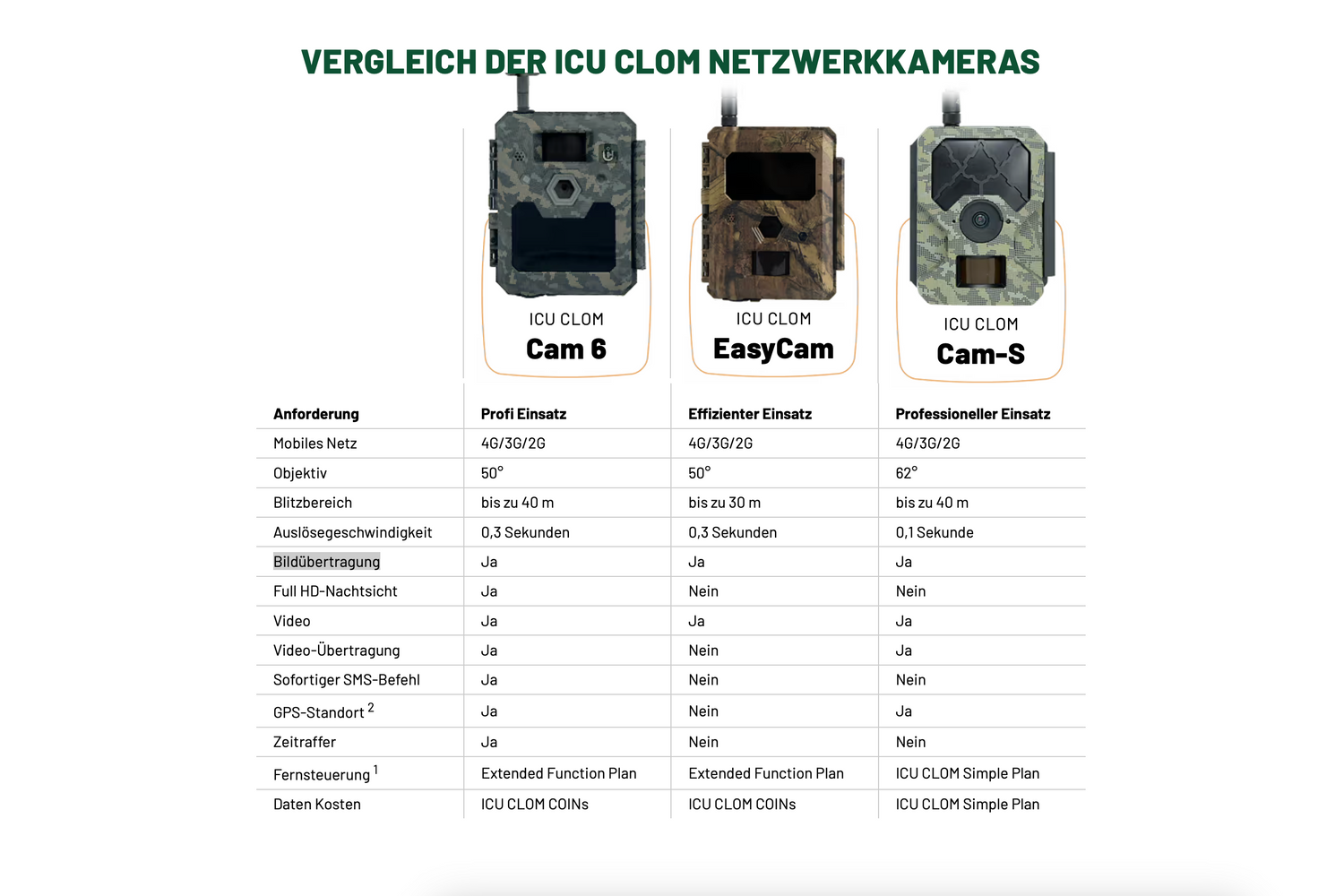 VERGLEICH DER ICU CLOM NETZWERKKAMERAS

| | ICU CLOM Cam 6 | ICU CLOM EasyCam | ICU CLOM Cam-S |
|---|---|---|---|
| Anforderung | Profi Einsatz | Effizienter Einsatz | Professioneller Einsatz |
| Mobiles Netz | 4G/3G/2G | 4G/3G/2G | 4G/3G/2G |
| Objektiv | 50° | 50° | 62° |
| Blitzbereich | bis zu 40 m | bis zu 30 m | bis zu 40 m |
| Auslösegeschwindigkeit | 0,3 Sekunden | 0,3 Sekunden | 0,1 Sekunde |
| Bildübertragung | Ja | Ja | Ja |
| Full HD-Nachtsicht | Ja | Nein | Nein |
| Video | Ja | Ja | Ja |
| Video-Übertragung | Ja | Nein | Ja |
| Sofortiger SMS-Befehl | Ja | Nein | Nein |
| GPS-Standort $^2$ | Ja | Nein | Ja |
| Zeitraffer | Ja | Nein | Nein |
| Fernsteuerung $^1$ | Extended Function Plan | Extended Function Plan | ICU CLOM Simple Plan |
| Daten Kosten | ICU CLOM COINs | ICU CLOM COINs | ICU CLOM Simple Plan |